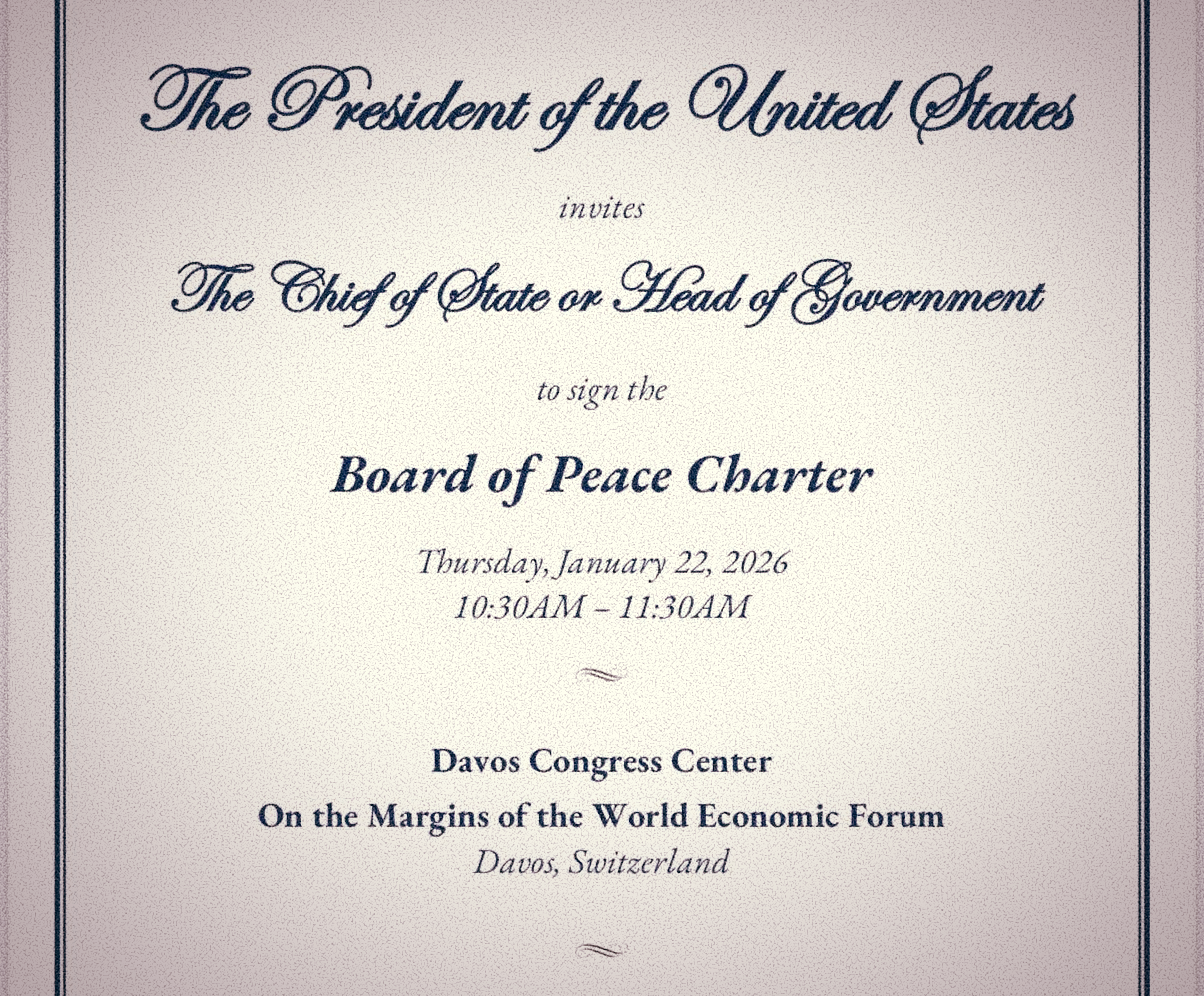 The President of the United States

invites

The Chief of State or Head of Government

to sign the

Board of Peace Charter

Thursday, January 22, 2026
10:30AM – 11:30AM

Davos Congress Center
On the Margins of the World Economic Forum
Davos, Switzerland